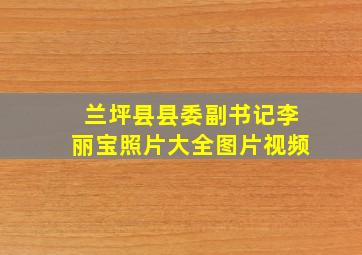 兰坪县县委副书记李丽宝照片大全图片视频